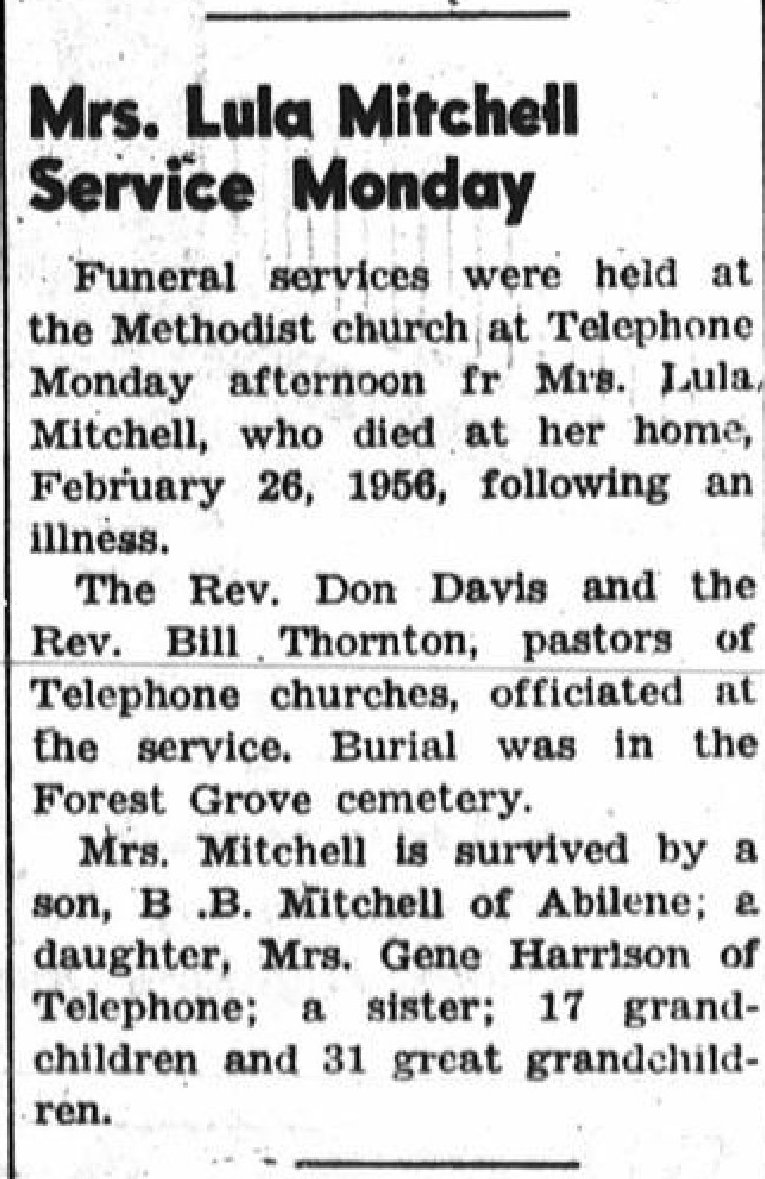 Mrs. Lula Mitchell Service Monday

Funeral services were held at the Methodist church at Telephone Monday afternoon fr Mrs. Lula Mitchell, who died at her home, February 26, 1956, following an illness.

The Rev. Don Davis and the Rev. Bill Thornton, pastors of Telephone churches, officiated at the service. Burial was in the Forest Grove cemetery.

Mrs. Mitchell is survived by a son, B .B. Mitchell of Abilene; a daughter, Mrs. Gene Harrison of Telephone; a sister; 17 grandchildren and 31 great grandchildren.